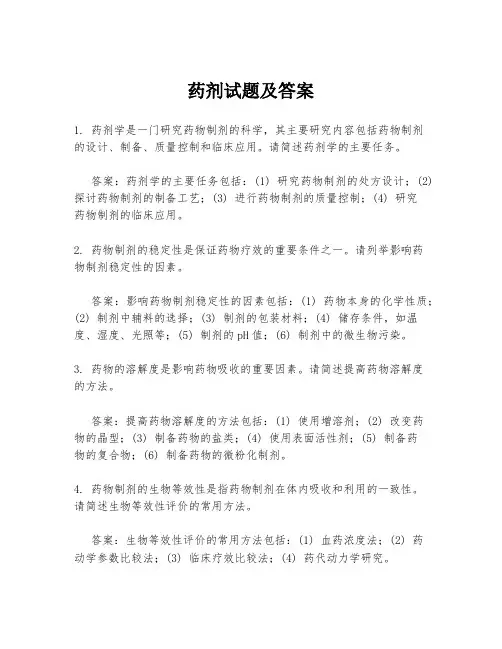 药剂试题及答案

1. 药剂学是一门研究药物制剂的科学，其主要研究内容包括药物制剂的设计、制备、质量控制和临床应用。请简述药剂学的主要任务。

答案：药剂学的主要任务包括：(1) 研究药物制剂的处方设计；(2) 探讨药物制剂的制备工艺；(3) 进行药物制剂的质量控制；(4) 研究药物制剂的临床应用。

2. 药物制剂的稳定性是保证药物疗效的重要条件之一。请列举影响药物制剂稳定性的因素。

答案：影响药物制剂稳定性的因素包括：(1) 药物本身的化学性质；(2) 制剂中辅料的选择；(3) 制剂的包装材料；(4) 储存条件，如温度、湿度、光照等；(5) 制剂的pH值；(6) 制剂中的微生物污染。

3. 药物的溶解度是影响药物吸收的重要因素。请简述提高药物溶解度的方法。

答案：提高药物溶解度的方法包括：(1) 使用增溶剂；(2) 改变药物的晶型；(3) 制备药物的盐类；(4) 使用表面活性剂；(5) 制备药物的复合物；(6) 制备药物的微粉化制剂。

4. 药物制剂的生物等效性是指药物制剂在体内吸收和利用的一致性。请简述生物等效性评价的常用方法。

答案：生物等效性评价的常用方法包括：(1) 血药浓度法；(2) 药动学参数比较法；(3) 临床疗效比较法；(4) 药代动力学研究。